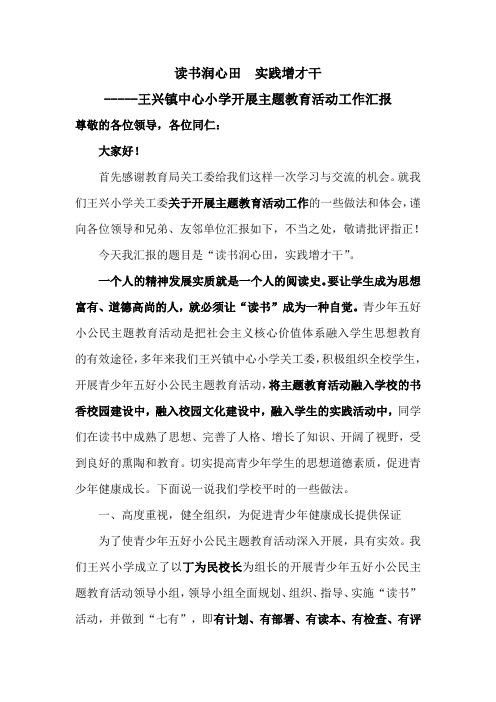 读书润心田　实践增才干

-----王兴镇中心小学开展主题教育活动工作汇报

尊敬的各位领导，各位同仁：

大家好！

首先感谢教育局关工委给我们这样一次学习与交流的机会。就我们王兴小学关工委关于开展主题教育活动工作的一些做法和体会，谨向各位领导和兄弟、友邻单位汇报如下，不当之处，敬请批评指正！

今天我汇报的题目是“读书润心田，实践增才干”。

一个人的精神发展实质就是一个人的阅读史。要让学生成为思想富有、道德高尚的人，就必须让“读书”成为一种自觉。青少年五好小公民主题教育活动是把社会主义核心价值体系融入学生思想教育的有效途径，多年来我们王兴镇中心小学关工委，积极组织全校学生，开展青少年五好小公民主题教育活动，将主题教育活动融入学校的书香校园建设中，融入校园文化建设中，融入学生的实践活动中，同学们在读书中成熟了思想、完善了人格、增长了知识、开阔了视野，受到良好的熏陶和教育。切实提高青少年学生的思想道德素质，促进青少年健康成长。下面说一说我们学校平时的一些做法。

一、高度重视，健全组织，为促进青少年健康成长提供保证

为了使青少年五好小公民主题教育活动深入开展，具有实效。我们王兴小学成立了以丁为民校长为组长的开展青少年五好小公民主题教育活动领导小组，领导小组全面规划、组织、指导、实施“读书”活动，并做到“七有”，即有计划、有部署、有读本、有检查、有评